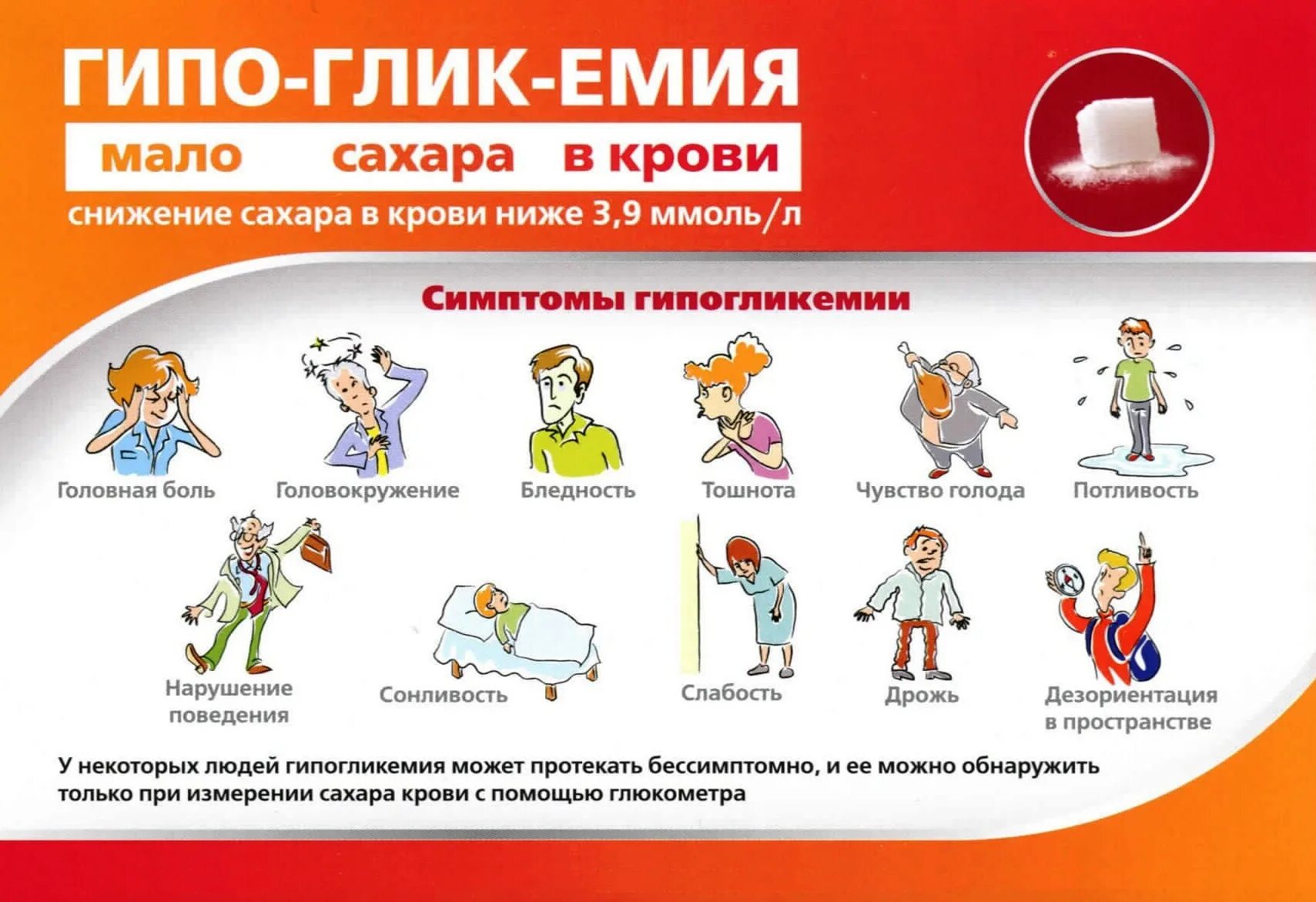 ГИПО-ГЛИК-ЕМИЯ

мало сахара в крови

снижение сахара в крови ниже 3,9 ммоль/л

Симптомы гипогликемии

Головная боль
Головокружение
Бледность
Тошнота
Чувство голода
Потливость

Нарушение поведения
Сонливость
Слабость
Дрожь
Дезориентация в пространстве

У некоторых людей гипогликемия может протекать бессимптомно, и ее можно обнаружить только при измерении сахара крови с помощью глюкометра